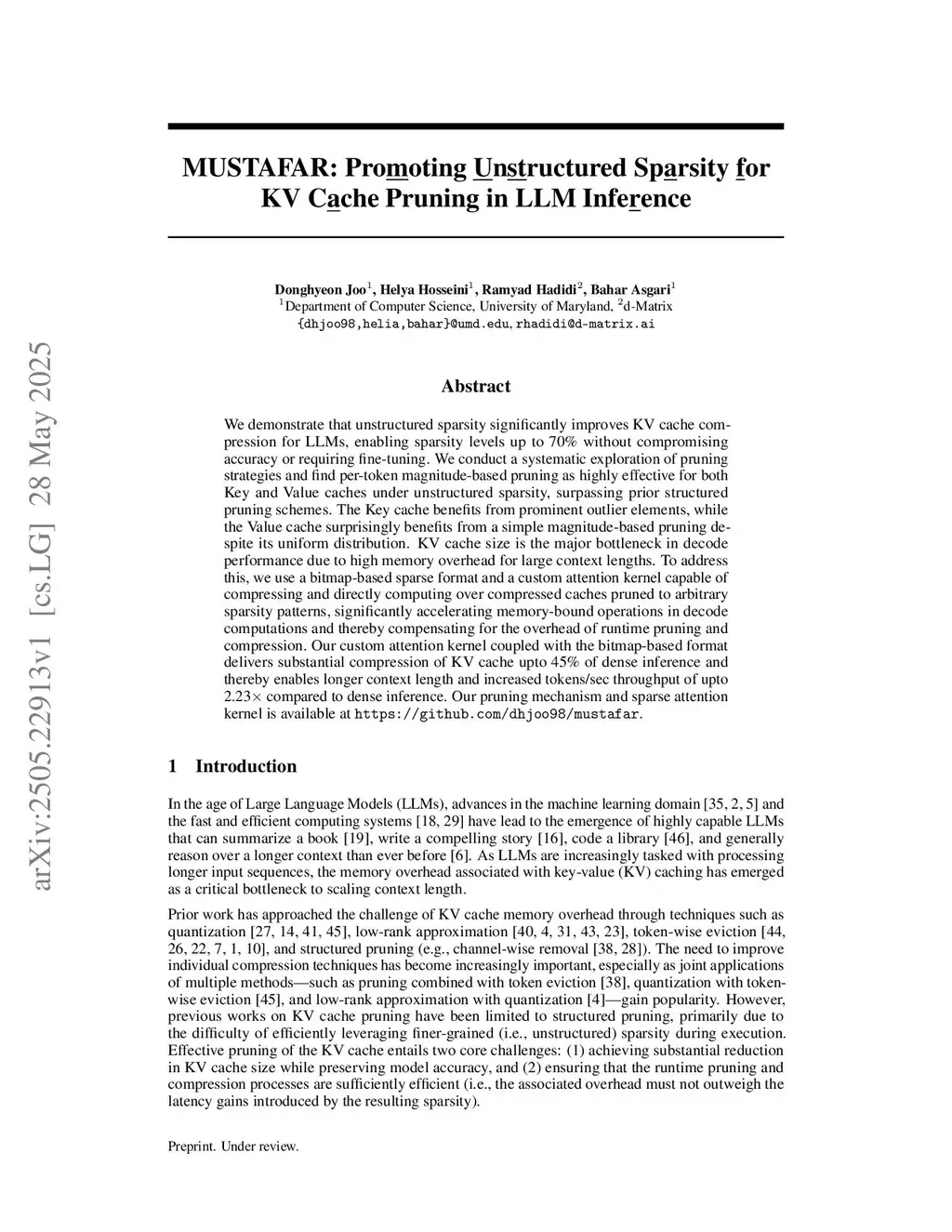 arXiv:2505.22913v1 [cs.LG] 28 May 2025

MUSTAFAR: Promoting Unstructured Sparsity for KV Cache Pruning in LLM Inference

Donghyeon Joo$^1$, Helya Hosseini$^1$, Ramyad Hadidi$^2$, Bahar Asgari$^1$
$^1$Department of Computer Science, University of Maryland, $^2$d-Matrix
{dhjoo98,helia,bahar}@umd.edu, rhadidi@d-matrix.ai

Abstract

We demonstrate that unstructured sparsity significantly improves KV cache compression for LLMs, enabling sparsity levels up to 70% without compromising accuracy or requiring fine-tuning. We conduct a systematic exploration of pruning strategies and find per-token magnitude-based pruning as highly effective for both Key and Value caches under unstructured sparsity, surpassing prior structured pruning schemes. The Key cache benefits from prominent outlier elements, while the Value cache surprisingly benefits from a simple magnitude-based pruning despite its uniform distribution. KV cache size is the major bottleneck in decode performance due to high memory overhead for large context lengths. To address this, we use a bitmap-based sparse format and a custom attention kernel capable of compressing and directly computing over compressed caches pruned to arbitrary sparsity patterns, significantly accelerating memory-bound operations in decode computations and thereby compensating for the overhead of runtime pruning and compression. Our custom attention kernel coupled with the bitmap-based format delivers substantial compression of KV cache upto 45% of dense inference and thereby enables longer context length and increased tokens/sec throughput of upto 2.23$\times$ compared to dense inference. Our pruning mechanism and sparse attention kernel is available at https://github.com/dhjoo98/mustafar.

1 Introduction

In the age of Large Language Models (LLMs), advances in the machine learning domain [35, 2, 5] and the fast and efficient computing systems [18, 29] have lead to the emergence of highly capable LLMs that can summarize a book [19], write a compelling story [16], code a library [46], and generally reason over a longer context than ever before [6]. As LLMs are increasingly tasked with processing longer input sequences, the memory overhead associated with key-value (KV) caching has emerged as a critical bottleneck to scaling context length.

Prior work has approached the challenge of KV cache memory overhead through techniques such as quantization [27, 14, 41, 45], low-rank approximation [40, 4, 31, 43, 23], token-wise eviction [44, 26, 22, 7, 1, 10], and structured pruning (e.g., channel-wise removal [38, 28]). The need to improve individual compression techniques has become increasingly important, especially as joint applications of multiple methods—such as pruning combined with token eviction [38], quantization with token-wise eviction [45], and low-rank approximation with quantization [4]—gain popularity. However, previous works on KV cache pruning have been limited to structured pruning, primarily due to the difficulty of efficiently leveraging finer-grained (i.e., unstructured) sparsity during execution. Effective pruning of the KV cache entails two core challenges: (1) achieving substantial reduction in KV cache size while preserving model accuracy, and (2) ensuring that the runtime pruning and compression processes are sufficiently efficient (i.e., the associated overhead must not outweigh the latency gains introduced by the resulting sparsity).

Preprint. Under review.